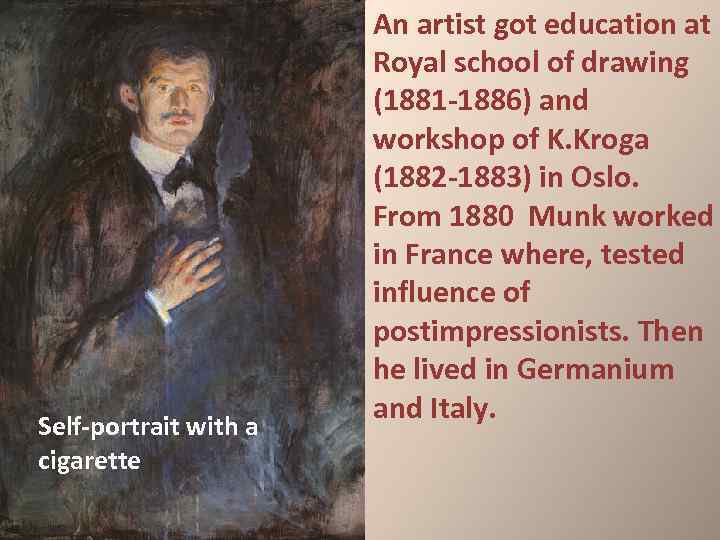 An artist got education at Royal school of drawing (1881-1886) and workshop of K.Kroga (1882-1883) in Oslo. From 1880  Munk worked in France where, tested influence of postimpressionists. Then he lived in Germanium and Italy.

Self-portrait with a cigarette